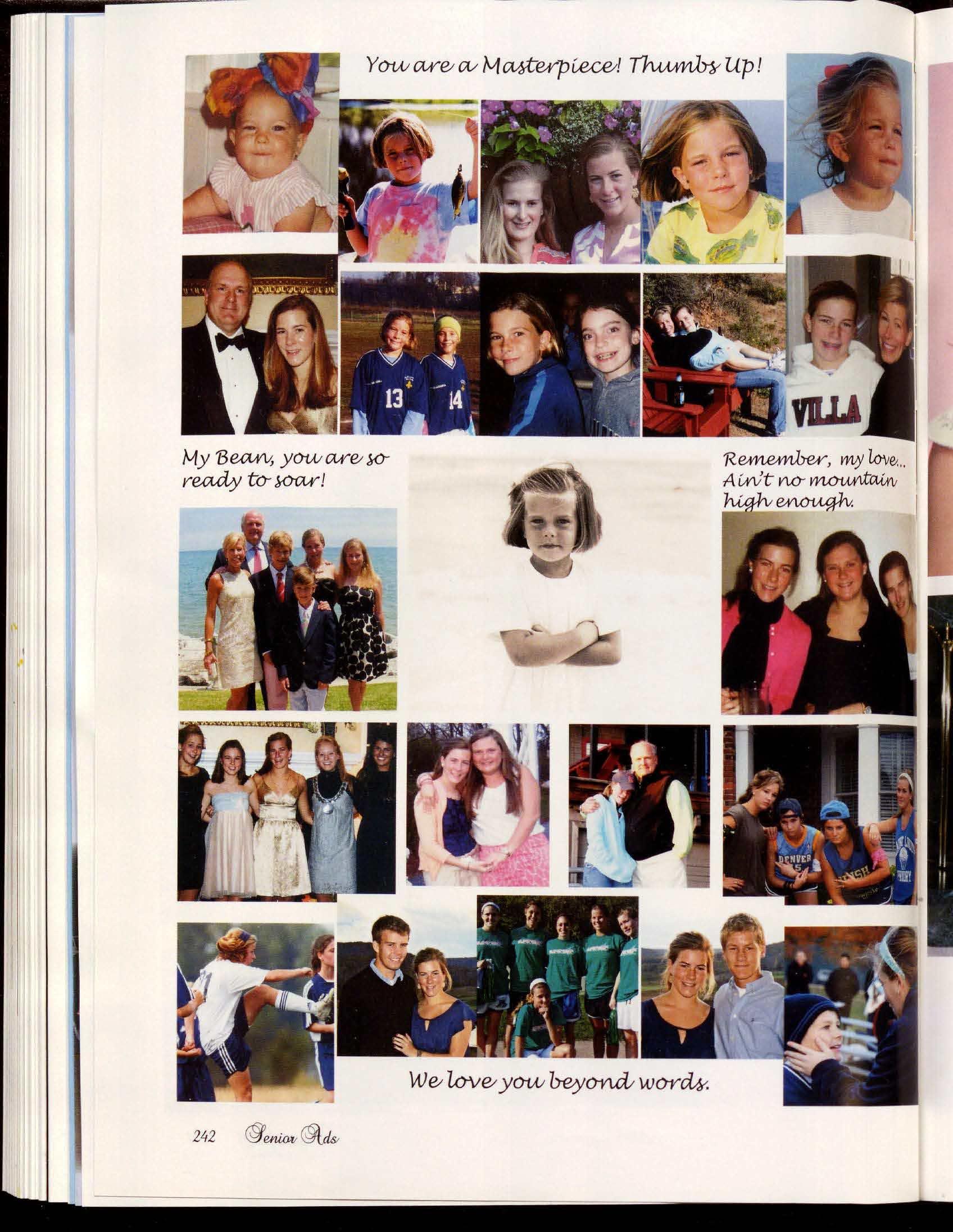 You are a Masterpiece! Thumbs Up!

13 14

VILLA

My Bean, you are so ready to soar!

Remember, my love... Ain't no mountain high enough.

DENVER

We love you beyond words.

242 Senior Ads